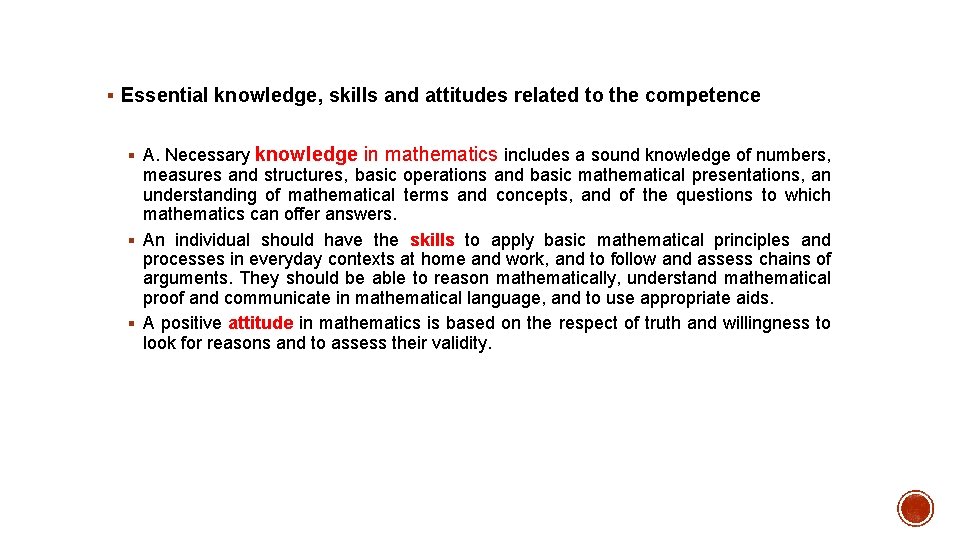 ▪ Essential knowledge, skills and attitudes related to the competence

▪ A. Necessary knowledge in mathematics includes a sound knowledge of numbers, measures and structures, basic operations and basic mathematical presentations, an understanding of mathematical terms and concepts, and of the questions to which mathematics can offer answers.
▪ An individual should have the skills to apply basic mathematical principles and processes in everyday contexts at home and work, and to follow and assess chains of arguments. They should be able to reason mathematically, understand mathematical proof and communicate in mathematical language, and to use appropriate aids.
▪ A positive attitude in mathematics is based on the respect of truth and willingness to look for reasons and to assess their validity.